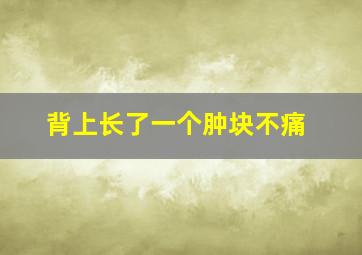 背上长了一个肿块不痛